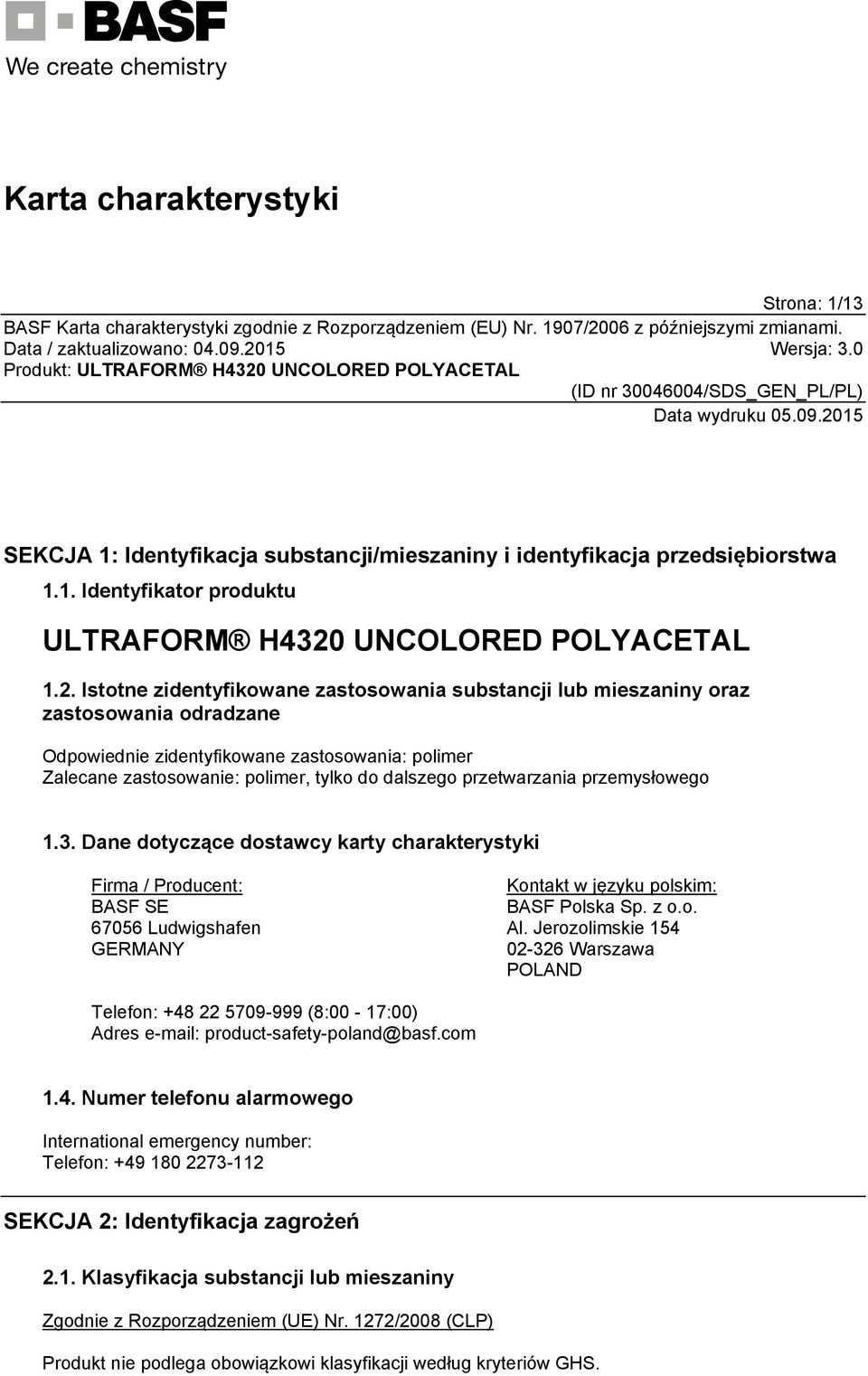 BASF
We create chemistry

Karta charakterystyki

Strona: 1/13
BASF Karta charakterystyki zgodnie z Rozporządzeniem (EU) Nr. 1907/2006 z późniejszymi zmianami.
Data / zaktualizowano: 04.09.2015 Wersja: 3.0
Produkt: ULTRAFORM® H4320 UNCOLORED POLYACETAL
(ID nr 30046004/SDS_GEN_PL/PL)
Data wydruku 05.09.2015

SEKCJA 1: Identyfikacja substancji/mieszaniny i identyfikacja przedsiębiorstwa

1.1. Identyfikator produktu

ULTRAFORM® H4320 UNCOLORED POLYACETAL

1.2. Istotne zidentyfikowane zastosowania substancji lub mieszaniny oraz zastosowania odradzane

Odpowiednie zidentyfikowane zastosowania: polimer
Zalecane zastosowanie: polimer, tylko do dalszego przetwarzania przemysłowego

1.3. Dane dotyczące dostawcy karty charakterystyki

Firma / Producent:
BASF SE
67056 Ludwigshafen
GERMANY

Kontakt w języku polskim:
BASF Polska Sp. z o.o.
Al. Jerozolimskie 154
02-326 Warszawa
POLAND

Telefon: +48 22 5709-999 (8:00 - 17:00)
Adres e-mail: product-safety-poland@basf.com

1.4. Numer telefonu alarmowego

International emergency number:
Telefon: +49 180 2273-112

SEKCJA 2: Identyfikacja zagrożeń

2.1. Klasyfikacja substancji lub mieszaniny

Zgodnie z Rozporządzeniem (UE) Nr. 1272/2008 (CLP)

Produkt nie podlega obowiązkowi klasyfikacji według kryteriów GHS.